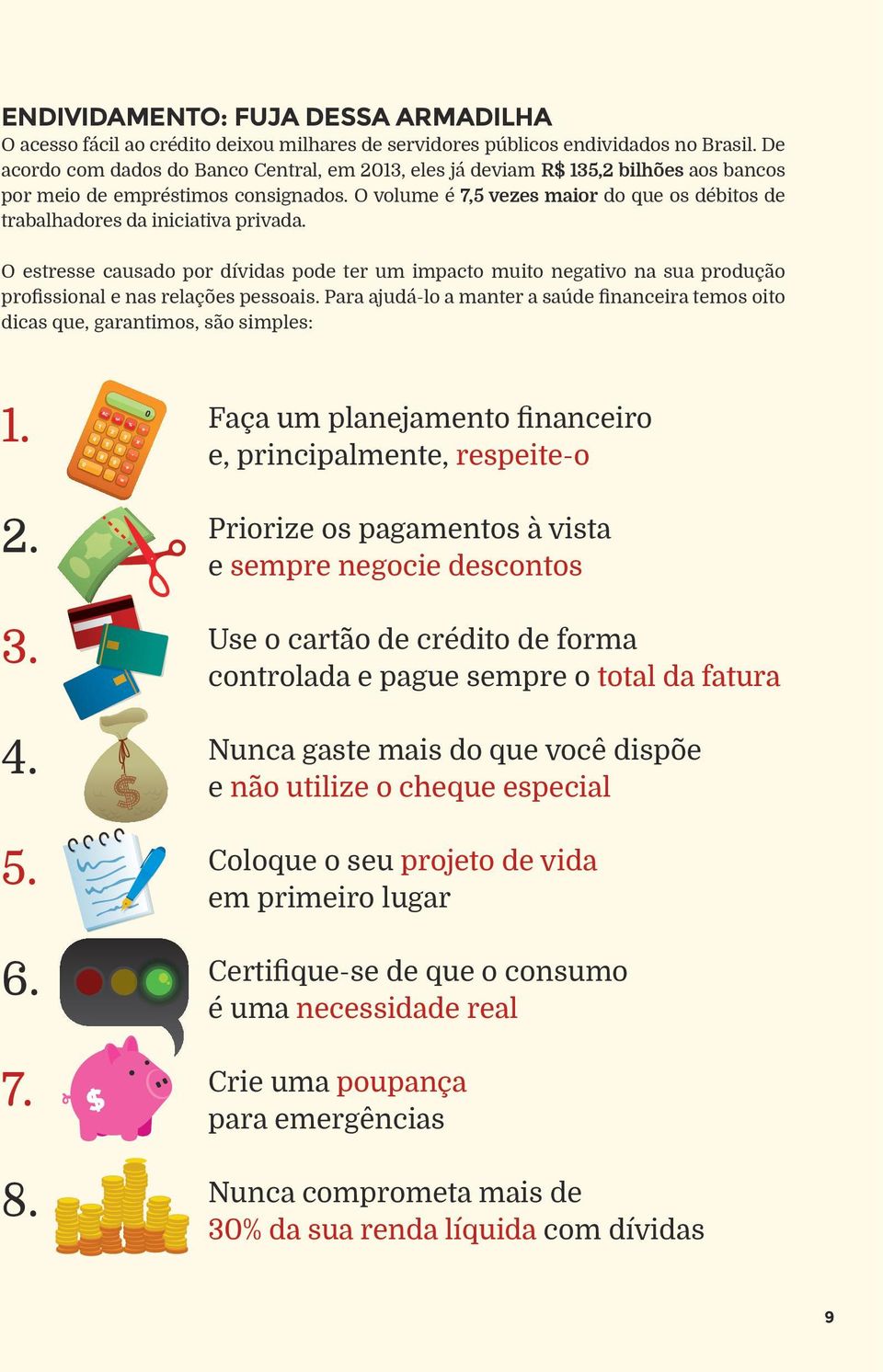 ENDIVIDAMENTO: FUJA DESSA ARMADILHA
O acesso fácil ao crédito deixou milhares de servidores públicos endividados no Brasil. De acordo com dados do Banco Central, em 2013, eles já deviam R$ 135,2 bilhões aos bancos por meio de empréstimos consignados. O volume é 7,5 vezes maior do que os débitos de trabalhadores da iniciativa privada.

O estresse causado por dívidas pode ter um impacto muito negativo na sua produção profissional e nas relações pessoais. Para ajudá-lo a manter a saúde financeira temos oito dicas que, garantimos, são simples:

1. Faça um planejamento financeiro e, principalmente, respeite-o

2. Priorize os pagamentos à vista e sempre negocie descontos

3. Use o cartão de crédito de forma controlada e pague sempre o total da fatura

4. Nunca gaste mais do que você dispõe e não utilize o cheque especial

5. Coloque o seu projeto de vida em primeiro lugar

6. Certifique-se de que o consumo é uma necessidade real

7. Crie uma poupança para emergências

8. Nunca comprometa mais de 30% da sua renda líquida com dívidas

9